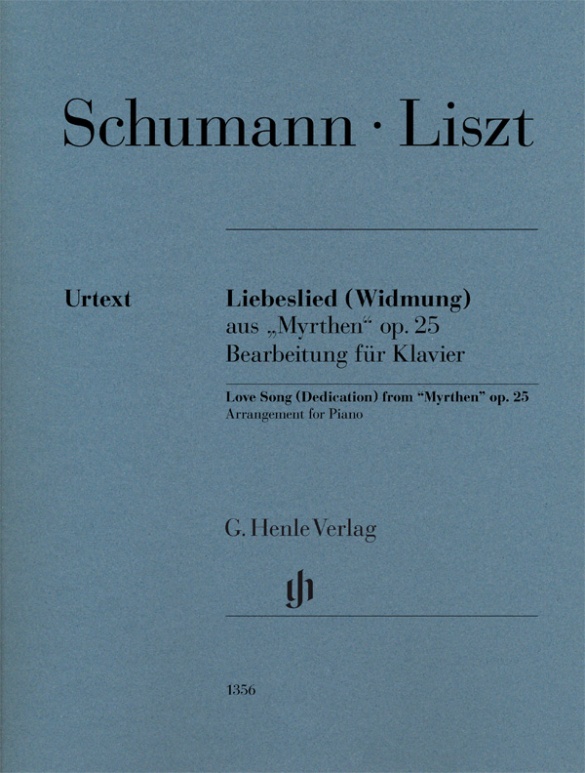 Schumann · Liszt

Urtext

Liebeslied (Widmung)
aus „Myrthen“ op. 25
Bearbeitung für Klavier

Love Song (Dedication) from “Myrthen” op. 25
Arrangement for Piano

G. Henle Verlag

gh

1356